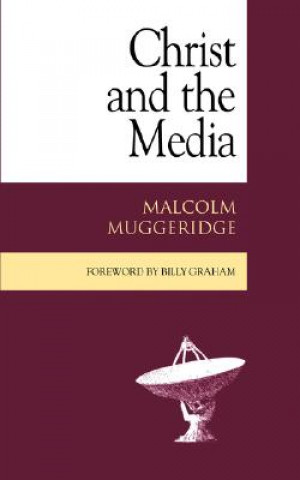 Christ and the Media

MALCOLM MUGGERIDGE

FOREWORD BY BILLY GRAHAM